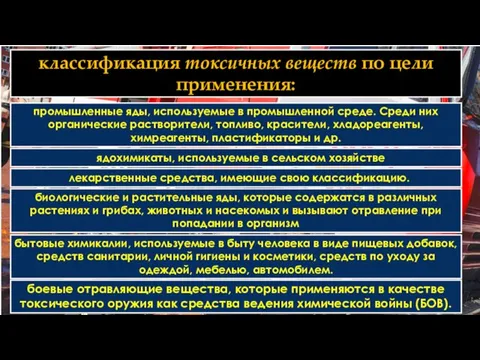 классификация токсичных веществ по цели применения:

промышленные яды, используемые в промышленной среде. Среди них органические растворители, топливо, красители, хладореагенты, химреагенты, пластификаторы и др.

ядохимикаты, используемые в сельском хозяйстве

лекарственные средства, имеющие свою классификацию.

биологические и растительные яды, которые содержатся в различных растениях и грибах, животных и насекомых и вызывают отравление при попадании в организм

бытовые химикалии, используемые в быту человека в виде пищевых добавок, средств санитарии, личной гигиены и косметики, средств по уходу за одеждой, мебелью, автомобилем.

боевые отравляющие вещества, которые применяются в качестве токсического оружия как средства ведения химической войны (БОВ).